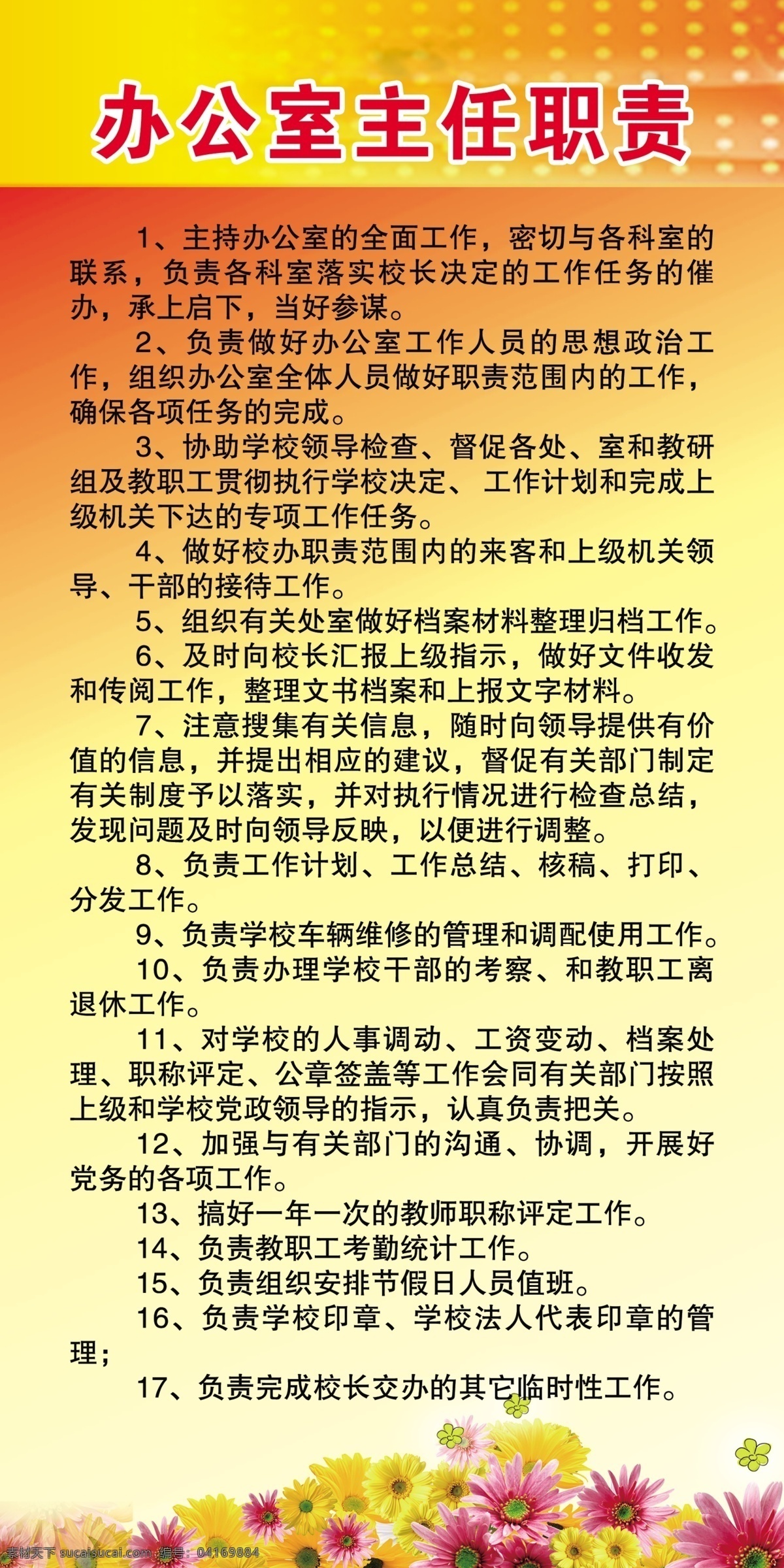 办公室主任职责

1、主持办公室的全面工作，密切与各科室的联系，负责各科室落实校长决定的工作任务的催办，承上启下，当好参谋。

2、负责做好办公室工作人员的思想政治工作，组织办公室全体人员做好职责范围内的工作，确保各项任务的完成。

3、协助学校领导检查、督促各处、室和教研组及教职工贯彻执行学校决定、工作计划和完成上级机关下达的专项工作任务。

4、做好校办职责范围内的来客和上级机关领导、干部的接待工作。

5、组织有关处室做好档案材料整理归档工作。

6、及时向校长汇报上级指示，做好文件收发和传阅工作，整理文书档案和上报文字材料。

7、注意搜集有关信息，随时向领导提供有价值的信息，并提出相应的建议，督促有关部门制定有关制度予以落实，并对执行情况进行检查总结，发现问题及时向领导反映，以便进行调整。

8、负责工作计划、工作总结、核稿、打印、分发工作。

9、负责学校车辆维修的管理和调配使用工作。

10、负责办理学校干部的考察、和教职工离退休工作。

11、对学校的人事调动、工资变动、档案处理、职称评定、公章签盖等工作会同有关部门按照上级和学校党政领导的指示，认真负责把关。

12、加强与有关部门的沟通、协调，开展好党务的各项工作。

13、搞好一年一次的教师职称评定工作。

14、负责教职工考勤统计工作。

15、负责组织安排节假日人员值班。

16、负责学校印章、学校法人代表印章的管理；

17、负责完成校长交办的其它临时性工作。

素材天下 sucaisucai.com 编号：04169884